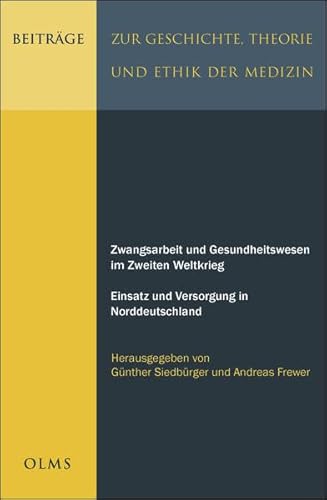 BEITRÄGE ZUR GESCHICHTE, THEORIE UND ETHIK DER MEDIZIN

Zwangsarbeit und Gesundheitswesen im Zweiten Weltkrieg

Einsatz und Versorgung in Norddeutschland

Herausgegeben von Günther Siedbürger und Andreas Frewer

OLMS